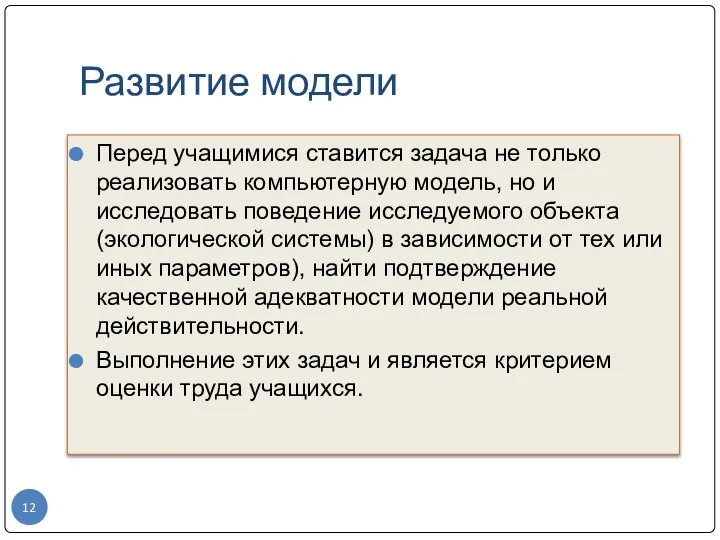 Развитие модели

Перед учащимися ставится задача не только реализовать компьютерную модель, но и исследовать поведение исследуемого объекта (экологической системы) в зависимости от тех или иных параметров), найти подтверждение качественной адекватности модели реальной действительности.

Выполнение этих задач и является критерием оценки труда учащихся.

12